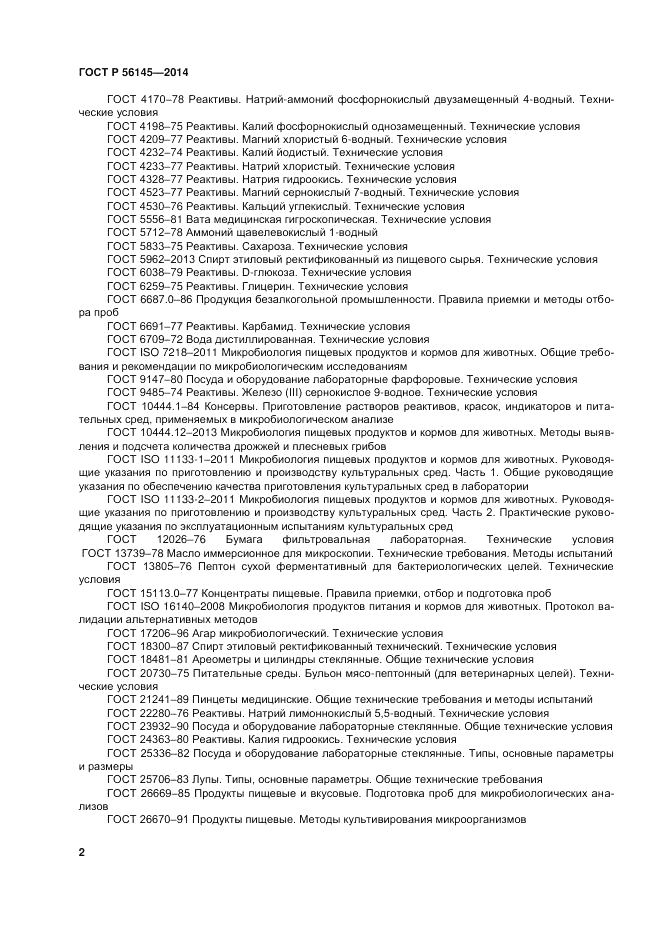 ГОСТ Р 56145—2014

ГОСТ 4170–78 Реактивы. Натрий-аммоний фосфорнокислый двузамещенный 4-водный. Технические условия

ГОСТ 4198–75 Реактивы. Калий фосфорнокислый однозамещенный. Технические условия

ГОСТ 4209–77 Реактивы. Магний хлористый 6-водный. Технические условия

ГОСТ 4232–74 Реактивы. Калий йодистый. Технические условия

ГОСТ 4233–77 Реактивы. Натрий хлористый. Технические условия

ГОСТ 4328–77 Реактивы. Натрия гидроокись. Технические условия

ГОСТ 4523–77 Реактивы. Магний сернокислый 7-водный. Технические условия

ГОСТ 4530–76 Реактивы. Кальций углекислый. Технические условия

ГОСТ 5556–81 Вата медицинская гигроскопическая. Технические условия

ГОСТ 5712–78 Аммоний щавелевокислый 1-водный

ГОСТ 5833–75 Реактивы. Сахароза. Технические условия

ГОСТ 5962–2013 Спирт этиловый ректификованный из пищевого сырья. Технические условия

ГОСТ 6038–79 Реактивы. D-глюкоза. Технические условия

ГОСТ 6259–75 Реактивы. Глицерин. Технические условия

ГОСТ 6687.0–86 Продукция безалкогольной промышленности. Правила приемки и методы отбора проб

ГОСТ 6691–77 Реактивы. Карбамид. Технические условия

ГОСТ 6709–72 Вода дистиллированная. Технические условия

ГОСТ ISO 7218–2011 Микробиология пищевых продуктов и кормов для животных. Общие требования и рекомендации по микробиологическим исследованиям

ГОСТ 9147–80 Посуда и оборудование лабораторные фарфоровые. Технические условия

ГОСТ 9485–74 Реактивы. Железо (III) сернокислое 9-водное. Технические условия

ГОСТ 10444.1–84 Консервы. Приготовление растворов реактивов, красок, индикаторов и питательных сред, применяемых в микробиологическом анализе

ГОСТ 10444.12–2013 Микробиология пищевых продуктов и кормов для животных. Методы выявления и подсчета количества дрожжей и плесневых грибов

ГОСТ ISO 11133-1–2011 Микробиология пищевых продуктов и кормов для животных. Руководящие указания по приготовлению и производству культуральных сред. Часть 1. Общие руководящие указания по обеспечению качества приготовления культуральных сред в лаборатории

ГОСТ ISO 11133-2–2011 Микробиология пищевых продуктов и кормов для животных. Руководящие указания по приготовлению и производству культуральных сред. Часть 2. Практические руководящие указания по эксплуатационным испытаниям культуральных сред

ГОСТ 12026–76 Бумага фильтровальная лабораторная. Технические условия

ГОСТ 13739–78 Масло иммерсионное для микроскопии. Технические требования. Методы испытаний

ГОСТ 13805–76 Пептон сухой ферментативный для бактериологических целей. Технические условия

ГОСТ 15113.0–77 Концентраты пищевые. Правила приемки, отбор и подготовка проб

ГОСТ ISO 16140–2008 Микробиология продуктов питания и кормов для животных. Протокол валидации альтернативных методов

ГОСТ 17206–96 Агар микробиологический. Технические условия

ГОСТ 18300–87 Спирт этиловый ректификованный технический. Технические условия

ГОСТ 18481–81 Ареометры и цилиндры стеклянные. Общие технические условия

ГОСТ 20730–75 Питательные среды. Бульон мясо-пептонный (для ветеринарных целей). Технические условия

ГОСТ 21241–89 Пинцеты медицинские. Общие технические требования и методы испытаний

ГОСТ 22280–76 Реактивы. Натрий лимоннокислый 5,5-водный. Технические условия

ГОСТ 23932–90 Посуда и оборудование лабораторные стеклянные. Общие технические условия

ГОСТ 24363–80 Реактивы. Калия гидроокись. Технические условия

ГОСТ 25336–82 Посуда и оборудование лабораторные стеклянные. Типы, основные параметры и размеры

ГОСТ 25706–83 Лупы. Типы, основные параметры. Общие технические требования

ГОСТ 26669–85 Продукты пищевые и вкусовые. Подготовка проб для микробиологических анализов

ГОСТ 26670–91 Продукты пищевые. Методы культивирования микроорганизмов

2